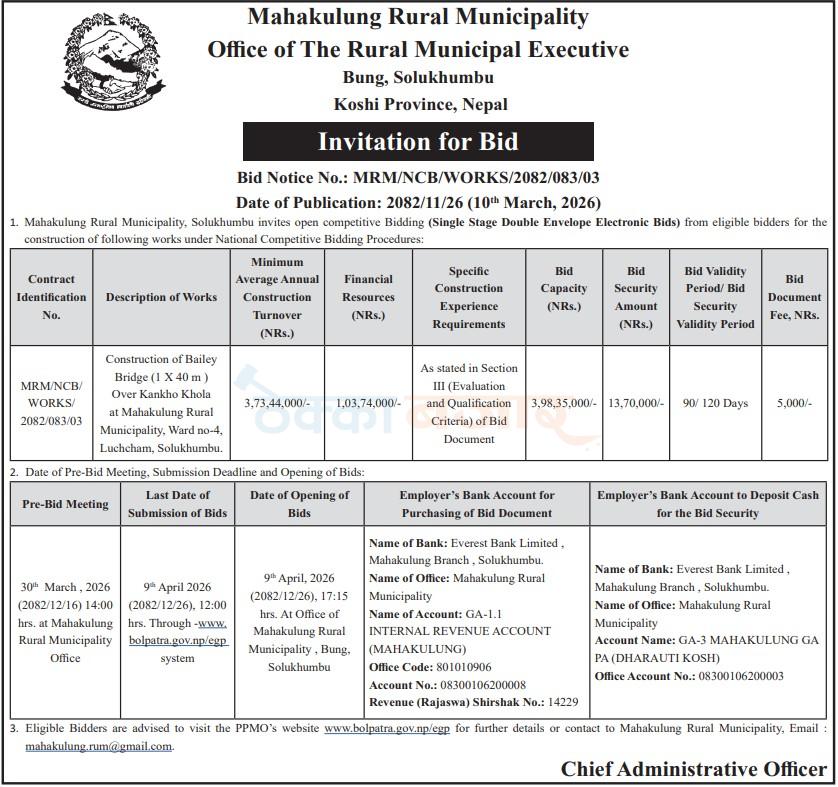 Mahakulung Rural Municipality
Office of The Rural Municipal Executive
Bung, Solukhumbu
Koshi Province, Nepal

Invitation for Bid

Bid Notice No.: MRM/NCB/WORKS/2082/083/03
Date of Publication: 2082/11/26 (10$^{th}$ March, 2026)

1. Mahakulung Rural Municipality, Solukhumbu invites open competitive Bidding (Single Stage Double Envelope Electronic Bids) from eligible bidders for the construction of following works under National Competitive Bidding Procedures:

| Contract Identification No. | Description of Works | Minimum Average Annual Construction Turnover (NRs.) | Financial Resources (NRs.) | Specific Construction Experience Requirements | Bid Capacity (NRs.) | Bid Security Amount (NRs.) | Bid Validity Period/ Bid Security Validity Period | Bid Document Fee, NRs. |
|---|---|---|---|---|---|---|---|---|
| MRM/NCB/ WORKS/ 2082/083/03 | Construction of Bailey Bridge (1 X 40 m ) Over Kankho Khola at Mahakulung Rural Municipality, Ward no-4, Luchcham, Solukhumbu. | 3,73,44,000/- | 1,03,74,000/- | As stated in Section III (Evaluation and Qualification Criteria) of Bid Document | 3,98,35,000/- | 13,70,000/- | 90/ 120 Days | 5,000/- |

2. Date of Pre-Bid Meeting, Submission Deadline and Opening of Bids:

| Pre-Bid Meeting | Last Date of Submission of Bids | Date of Opening of Bids | Employer's Bank Account for Purchasing of Bid Document | Employer's Bank Account to Deposit Cash for the Bid Security |
|---|---|---|---|---|
| 30$^{th}$ March , 2026 (2082/12/16) 14:00 hrs. at Mahakulung Rural Municipality Office | 9$^{th}$ April 2026 (2082/12/26), 12:00 hrs. Through -www. bolpatra.gov.np/egp system | 9$^{th}$ April, 2026 (2082/12/26), 17:15 hrs. At Office of Mahakulung Rural Municipality , Bung, Solukhumbu | Name of Bank: Everest Bank Limited , Mahakulung Branch , Solukhumbu. Name of Office: Mahakulung Rural Municipality Name of Account: GA-1.1 INTERNAL REVENUE ACCOUNT (MAHAKULUNG) Office Code: 801010906 Account No.: 08300106200008 Revenue (Rajaswa) Shirshak No.: 14229 | Name of Bank: Everest Bank Limited , Mahakulung Branch , Solukhumbu. Name of Office: Mahakulung Rural Municipality Account Name: GA-3 MAHAKULUNG GA PA (DHARAUTI KOSH) Office Account No.: 08300106200003 |

3. Eligible Bidders are advised to visit the PPMO's website www.bolpatra.gov.np/egp for further details or contact to Mahakulung Rural Municipality, Email : mahakulung.rum@gmail.com.

Chief Administrative Officer